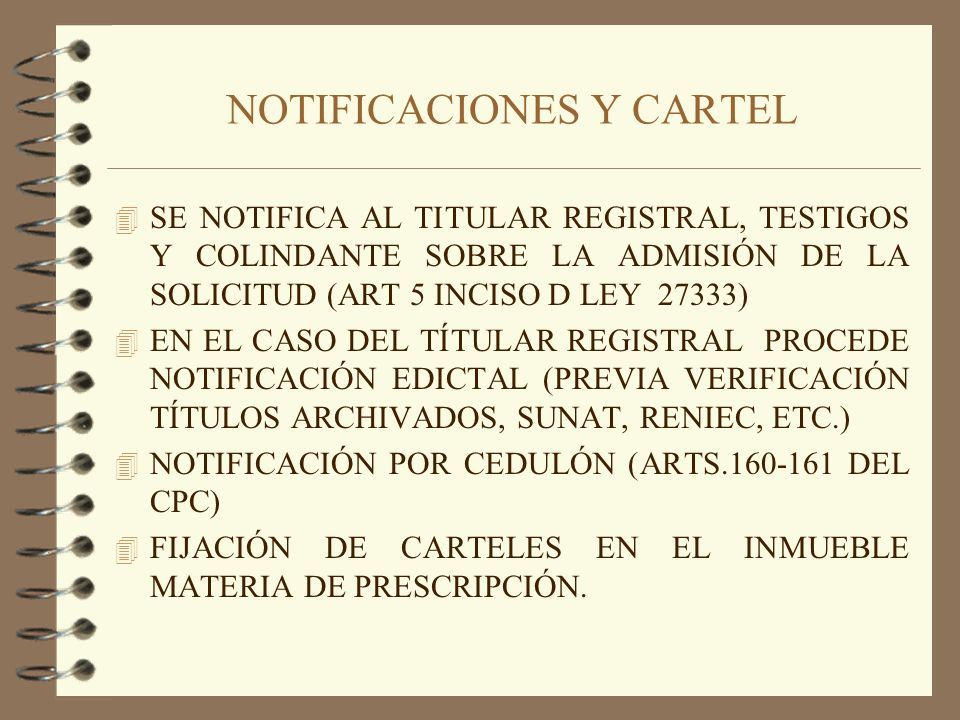 NOTIFICACIONES Y CARTEL

SE NOTIFICA AL TITULAR REGISTRAL, TESTIGOS Y COLINDANTE SOBRE LA ADMISIÓN DE LA SOLICITUD (ART 5 INCISO D LEY 27333)

EN EL CASO DEL TÍTULAR REGISTRAL PROCEDE NOTIFICACIÓN EDICTAL (PREVIA VERIFICACIÓN TÍTULOS ARCHIVADOS, SUNAT, RENIEC, ETC.)

NOTIFICACIÓN POR CEDULÓN (ARTS.160-161 DEL CPC)

FIJACIÓN DE CARTELES EN EL INMUEBLE MATERIA DE PRESCRIPCIÓN.